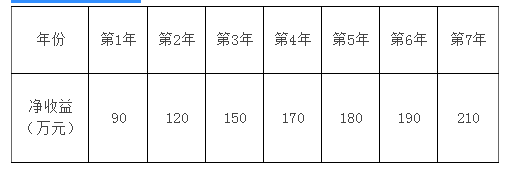 | 年份 | 第1年 | 第2年 | 第3年 | 第4年 | 第5年 | 第6年 | 第7年 |
|---|---|---|---|---|---|---|---|
| 净收益（万元） | 90 | 120 | 150 | 170 | 180 | 190 | 210 |